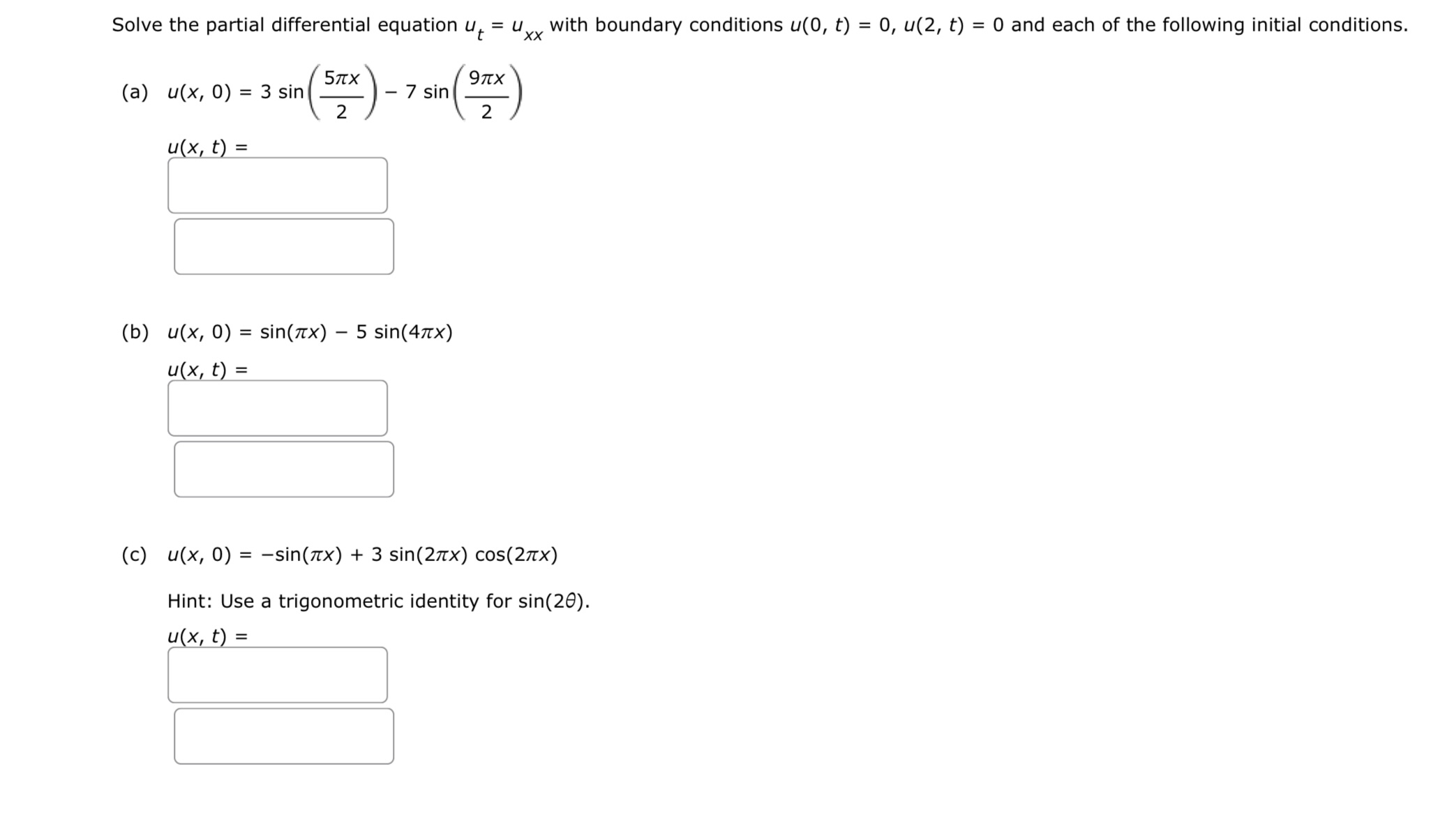 Solve the partial differential equation $u_t = u_{xx}$ with boundary conditions $u(0, t) = 0$, $u(2, t) = 0$ and each of the following initial conditions.

(a) $u(x, 0) = 3 \sin\left(\frac{5\pi x}{2}\right) - 7 \sin\left(\frac{9\pi x}{2}\right)$

$u(x, t) =$

(b) $u(x, 0) = \sin(\pi x) - 5 \sin(4\pi x)$

$u(x, t) =$

(c) $u(x, 0) = -\sin(\pi x) + 3 \sin(2\pi x) \cos(2\pi x)$

Hint: Use a trigonometric identity for $\sin(2\theta)$.

$u(x, t) =$